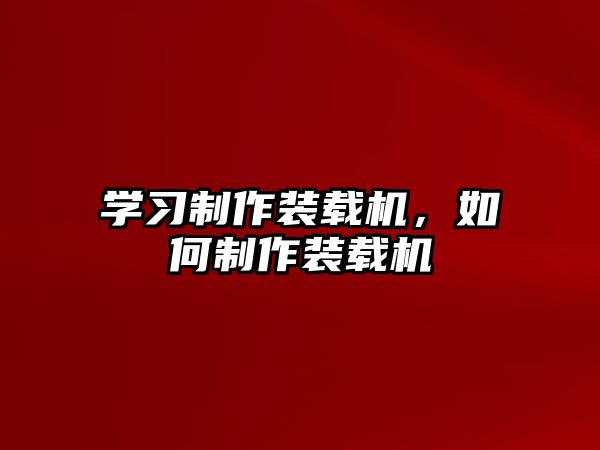 学习制作装载机，如何制作装载机